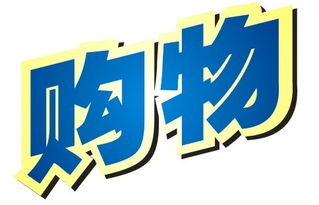 购物